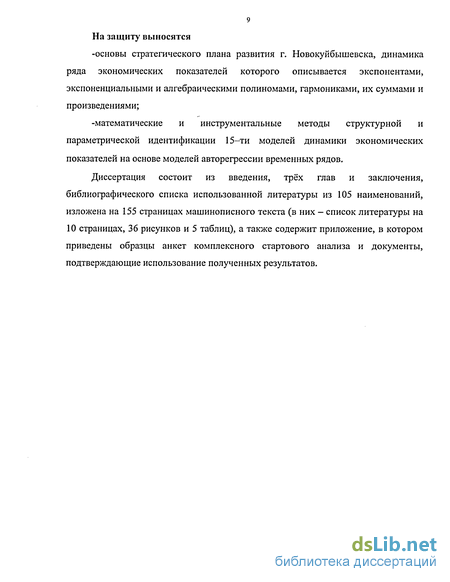 9

На защиту выносятся

-основы стратегического плана развития г. Новокуйбышевска, динамика ряда экономических показателей которого описывается экспонентами, экспоненциальными и алгебраическими полиномами, гармониками, их суммами и произведениями;

-математические и инструментальные методы структурной и параметрической идентификации 15-ти моделей динамики экономических показателей на основе моделей авторегрессии временных рядов.

Диссертация состоит из введения, трёх глав и заключения, библиографического списка использованной литературы из 105 наименований, изложена на 155 страницах машинописного текста (в них – список литературы на 10 страницах, 36 рисунков и 5 таблиц), а также содержит приложение, в котором приведены образцы анкет комплексного стартового анализа и документы, подтверждающие использование полученных результатов.

dsLib.net
библиотека диссертаций